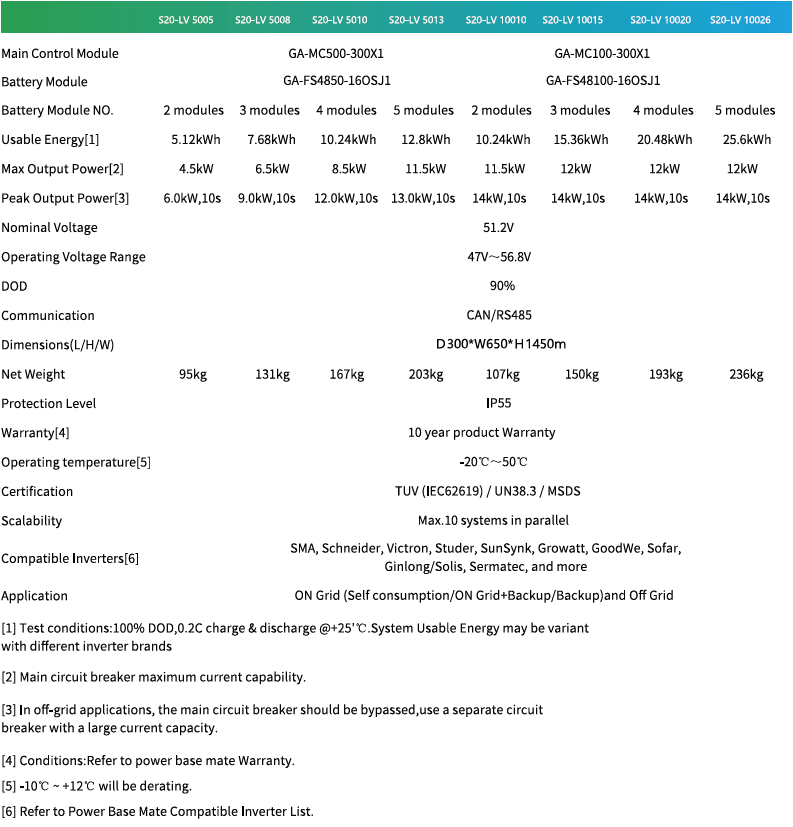 | | S20-LV 5005 | S20-LV 5008 | S20-LV 5010 | S20-LV 5013 | S20-LV 10010 | S20-LV 10015 | S20-LV 10020 | S20-LV 10026 |
|---|---|---|---|---|---|---|---|---|
| Main Control Module | GA-MC500-300X1 | | | | GA-MC100-300X1 | | | |
| Battery Module | GA-FS4850-16OSJ1 | | | | GA-FS48100-16OSJ1 | | | |
| Battery Module NO. | 2 modules | 3 modules | 4 modules | 5 modules | 2 modules | 3 modules | 4 modules | 5 modules |
| Usable Energy[1] | 5.12kWh | 7.68kWh | 10.24kWh | 12.8kWh | 10.24kWh | 15.36kWh | 20.48kWh | 25.6kWh |
| Max Output Power[2] | 4.5kW | 6.5kW | 8.5kW | 11.5kW | 11.5kW | 12kW | 12kW | 12kW |
| Peak Output Power[3] | 6.0kW,10s | 9.0kW,10s | 12.0kW,10s | 13.0kW,10s | 14kW,10s | 14kW,10s | 14kW,10s | 14kW,10s |
| Nominal Voltage | 51.2V | | | | | | | |
| Operating Voltage Range | 47V～56.8V | | | | | | | |
| DOD | 90% | | | | | | | |
| Communication | CAN/RS485 | | | | | | | |
| Dimensions(L/H/W) | D300*W650*H1450m | | | | | | | |
| Net Weight | 95kg | 131kg | 167kg | 203kg | 107kg | 150kg | 193kg | 236kg |
| Protection Level | IP55 | | | | | | | |
| Warranty[4] | 10 year product Warranty | | | | | | | |
| Operating temperature[5] | -20℃～50℃ | | | | | | | |
| Certification | TUV (IEC62619) / UN38.3 / MSDS | | | | | | | |
| Scalability | Max.10 systems in parallel | | | | | | | |
| Compatible Inverters[6] | SMA, Schneider, Victron, Studer, SunSynk, Growatt, GoodWe, Sofar, Ginlong/Solis, Sermatec, and more | | | | | | | |
| Application | ON Grid (Self consumption/ON Grid+Backup/Backup)and Off Grid | | | | | | | |

[1] Test conditions:100% DOD,0.2C charge & discharge @+25'℃.System Usable Energy may be variant with different inverter brands

[2] Main circuit breaker maximum current capability.

[3] In off-grid applications, the main circuit breaker should be bypassed,use a separate circuit breaker with a large current capacity.

[4] Conditions:Refer to power base mate Warranty.

[5] -10℃ ~ +12℃ will be derating.

[6] Refer to Power Base Mate Compatible Inverter List.